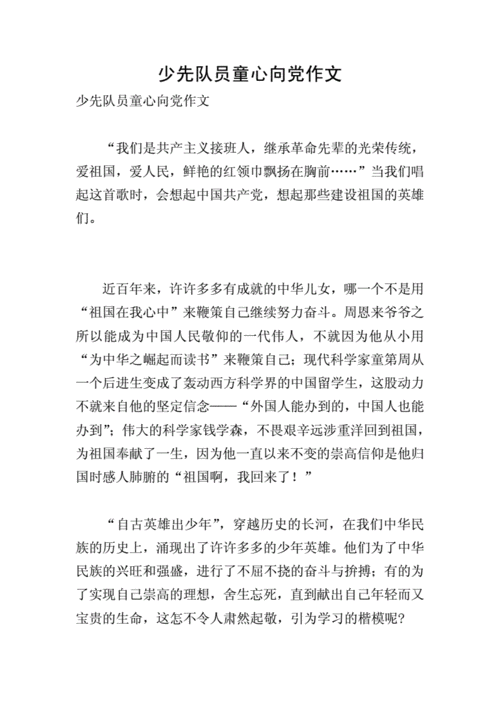 少先队员童心向党作文

少先队员童心向党作文

“我们是共产主义接班人，继承革命先辈的光荣传统，爱祖国，爱人民，鲜艳的红领巾飘扬在胸前……”当我们唱起这首歌时，会想起中国共产党，想起那些建设祖国的英雄们。

近百年来，许许多多有成就的中华儿女，哪一个不是用“祖国在我心中”来鞭策自己继续努力奋斗。周恩来爷爷之所以能成为中国人民敬仰的一代伟人，不就因为他从小用“为中华之崛起而读书”来鞭策自己；现代科学家童第周从一个后进生变成了轰动西方科学界的中国留学生，这股动力不就来自他的坚定信念——“外国人能办到的，中国人也能办到”；伟大的科学家钱学森，不畏艰辛远涉重洋回到祖国，为祖国奉献了一生，因为他一直以来不变的崇高信仰是他归国时感人肺腑的“祖国啊，我回来了！”

“自古英雄出少年”，穿越历史的长河，在我们中华民族的历史上，涌现出了许许多多的少年英雄。他们为了中华民族的兴旺和强盛，进行了不屈不挠的奋斗与拚搏；有的为了实现自己崇高的理想，舍生忘死，直到献出自己年轻而又宝贵的生命，这怎不令人肃然起敬，引为学习的楷模呢？